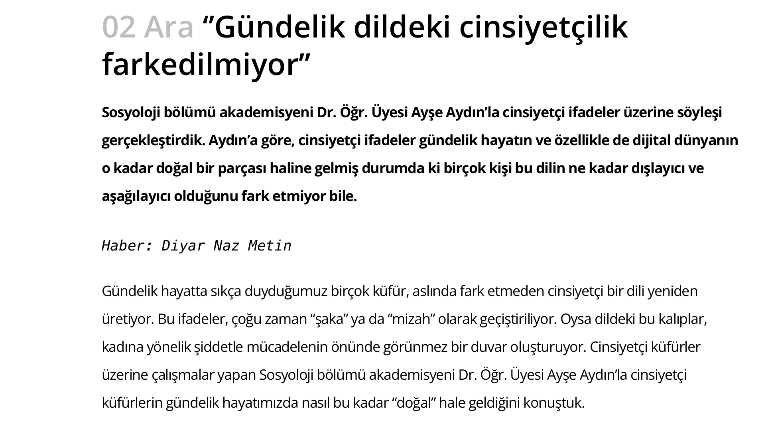 02 Ara "Gündelik dildeki cinsiyetçilik farkedilmiyor"

Sosyoloji bölümü akademisyeni Dr. Öğr. Üyesi Ayşe Aydın'la cinsiyetçi ifadeler üzerine söyleşi gerçekleştirdik. Aydın'a göre, cinsiyetçi ifadeler gündelik hayatın ve özellikle de dijital dünyanın o kadar doğal bir parçası haline gelmiş durumda ki birçok kişi bu dilin ne kadar dışlayıcı ve aşağılayıcı olduğunu fark etmiyor bile.

Haber: Diyar Naz Metin

Gündelik hayatta sıkça duyduğumuz birçok küfür, aslında fark etmeden cinsiyetçi bir dili yeniden üretiyor. Bu ifadeler, çoğu zaman "şaka" ya da "mizah" olarak geçiştiriliyor. Oysa dildeki bu kalıplar, kadına yönelik şiddetle mücadelenin önünde görünmez bir duvar oluşturuyor. Cinsiyetçi küfürler üzerine çalışmalar yapan Sosyoloji bölümü akademisyeni Dr. Öğr. Üyesi Ayşe Aydın'la cinsiyetçi küfürlerin gündelik hayatımızda nasıl bu kadar "doğal" hale geldiğini konuştuk.